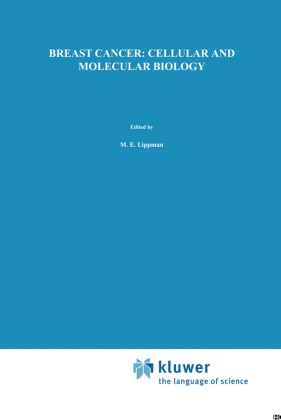 BREAST CANCER: CELLULAR AND MOLECULAR BIOLOGY

Edited by

M. E. Lippman

kluwer
the language of science